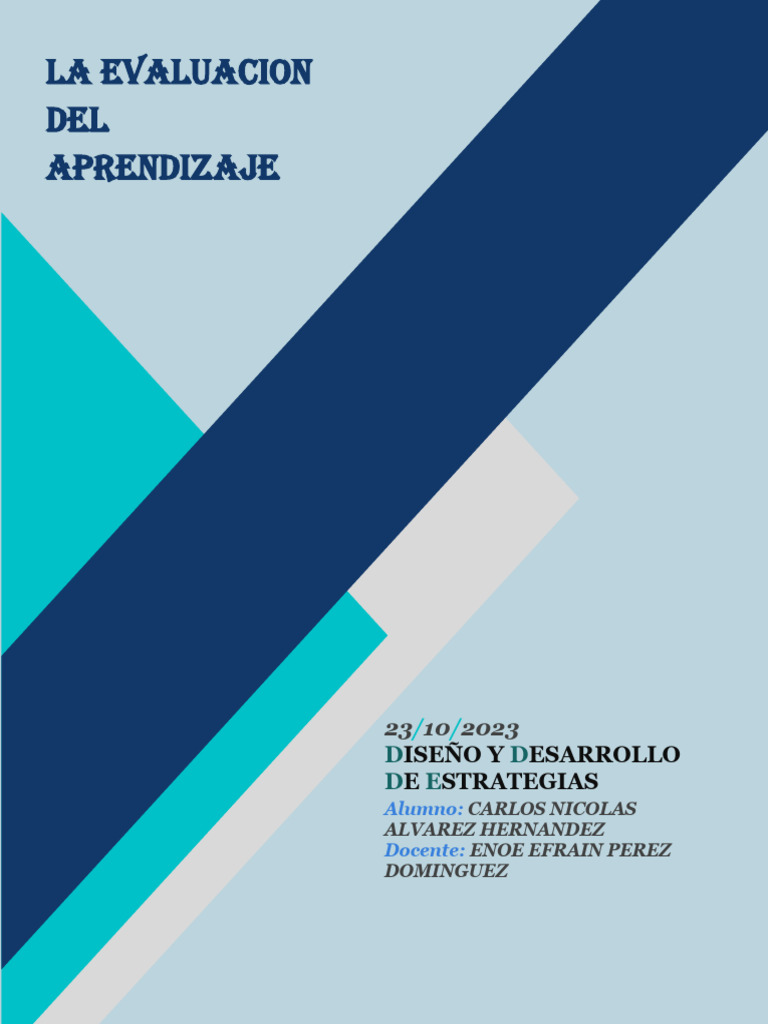 LA EVALUACION DEL APRENDIZAJE

23/10/2023
DISEÑO Y DESARROLLO DE ESTRATEGIAS
Alumno: CARLOS NICOLAS ALVAREZ HERNANDEZ
Docente: ENOE EFRAIN PEREZ DOMINGUEZ